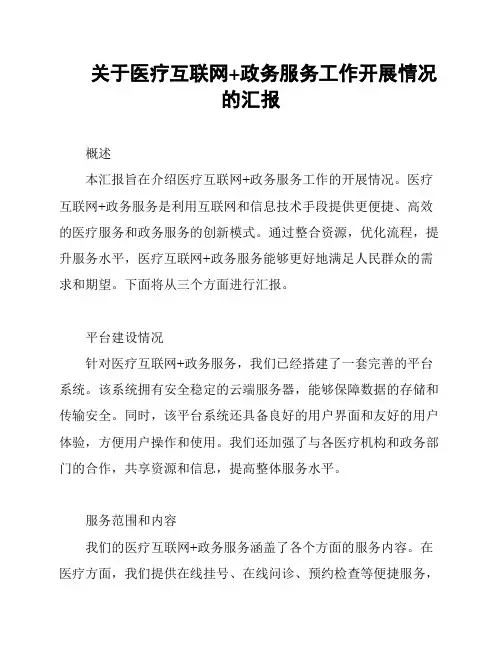 关于医疗互联网+政务服务工作开展情况的汇报

概述

本汇报旨在介绍医疗互联网+政务服务工作的开展情况。医疗互联网+政务服务是利用互联网和信息技术手段提供更便捷、高效的医疗服务和政务服务的创新模式。通过整合资源，优化流程，提升服务水平，医疗互联网+政务服务能够更好地满足人民群众的需求和期望。下面将从三个方面进行汇报。

平台建设情况

针对医疗互联网+政务服务，我们已经搭建了一套完善的平台系统。该系统拥有安全稳定的云端服务器，能够保障数据的存储和传输安全。同时，该平台系统还具备良好的用户界面和友好的用户体验，方便用户操作和使用。我们还加强了与各医疗机构和政务部门的合作，共享资源和信息，提高整体服务水平。

服务范围和内容

我们的医疗互联网+政务服务涵盖了各个方面的服务内容。在医疗方面，我们提供在线挂号、在线问诊、预约检查等便捷服务，